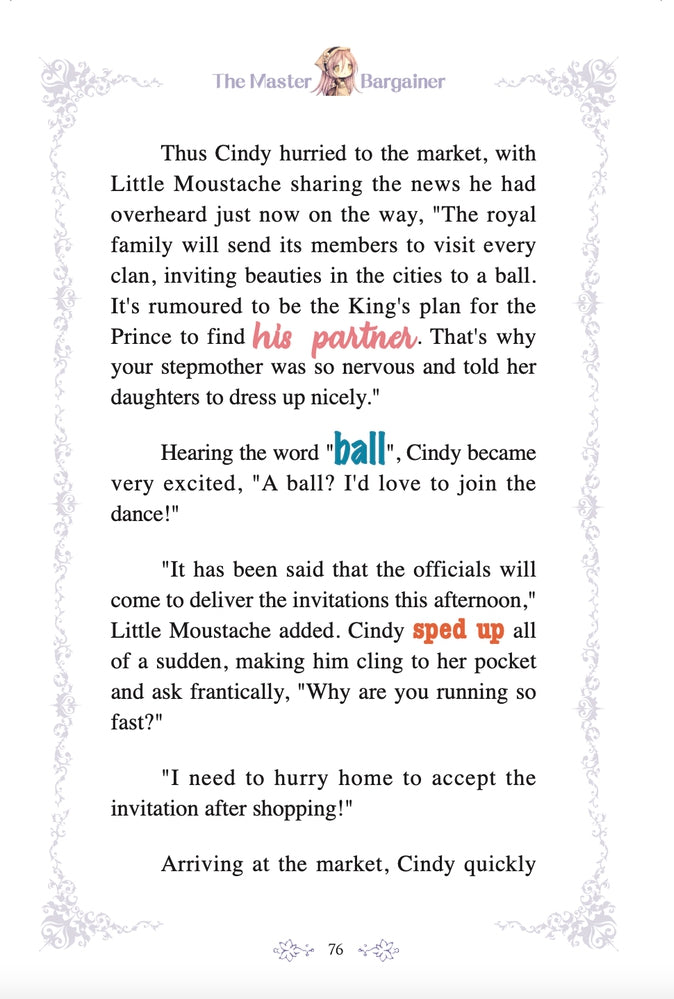 The Master Bargainer

Thus Cindy hurried to the market, with Little Moustache sharing the news he had overheard just now on the way, "The royal family will send its members to visit every clan, inviting beauties in the cities to a ball. It's rumoured to be the King's plan for the Prince to find his partner. That's why your stepmother was so nervous and told her daughters to dress up nicely."

Hearing the word "ball", Cindy became very excited, "A ball? I'd love to join the dance!"

"It has been said that the officials will come to deliver the invitations this afternoon," Little Moustache added. Cindy sped up all of a sudden, making him cling to her pocket and ask frantically, "Why are you running so fast?"

"I need to hurry home to accept the invitation after shopping!"

Arriving at the market, Cindy quickly

76